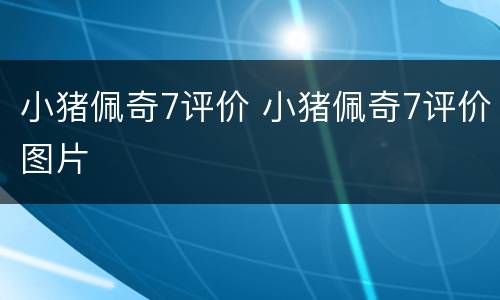 小猪佩奇7评价 小猪佩奇7评价图片